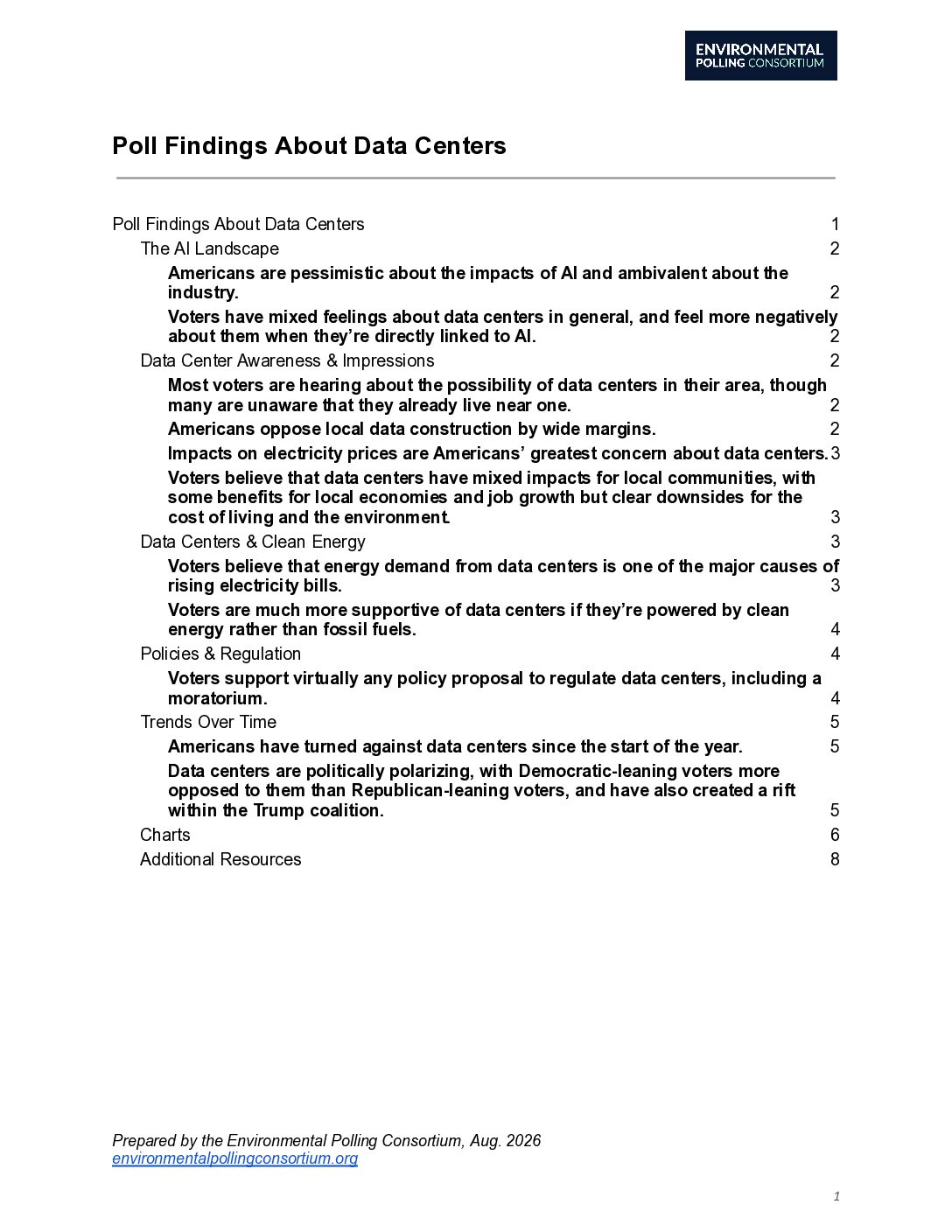 ENVIRONMENTAL POLLING CONSORTIUM

Poll Findings About Data Centers

Poll Findings About Data Centers 1
The AI Landscape 2
Americans are pessimistic about the impacts of AI and ambivalent about the industry. 2
Voters have mixed feelings about data centers in general, and feel more negatively about them when they're directly linked to AI. 2
Data Center Awareness & Impressions 2
Most voters are hearing about the possibility of data centers in their area, though many are unaware that they already live near one. 2
Americans oppose local data construction by wide margins. 2
Impacts on electricity prices are Americans' greatest concern about data centers. 3
Voters believe that data centers have mixed impacts for local communities, with some benefits for local economies and job growth but clear downsides for the cost of living and the environment. 3
Data Centers & Clean Energy 3
Voters believe that energy demand from data centers is one of the major causes of rising electricity bills. 3
Voters are much more supportive of data centers if they're powered by clean energy rather than fossil fuels. 4
Policies & Regulation 4
Voters support virtually any policy proposal to regulate data centers, including a moratorium. 4
Trends Over Time 5
Americans have turned against data centers since the start of the year. 5
Data centers are politically polarizing, with Democratic-leaning voters more opposed to them than Republican-leaning voters, and have also created a rift within the Trump coalition. 5
Charts 6
Additional Resources 8

Prepared by the Environmental Polling Consortium, Aug. 2026
environmentalpollingconsortium.org

1